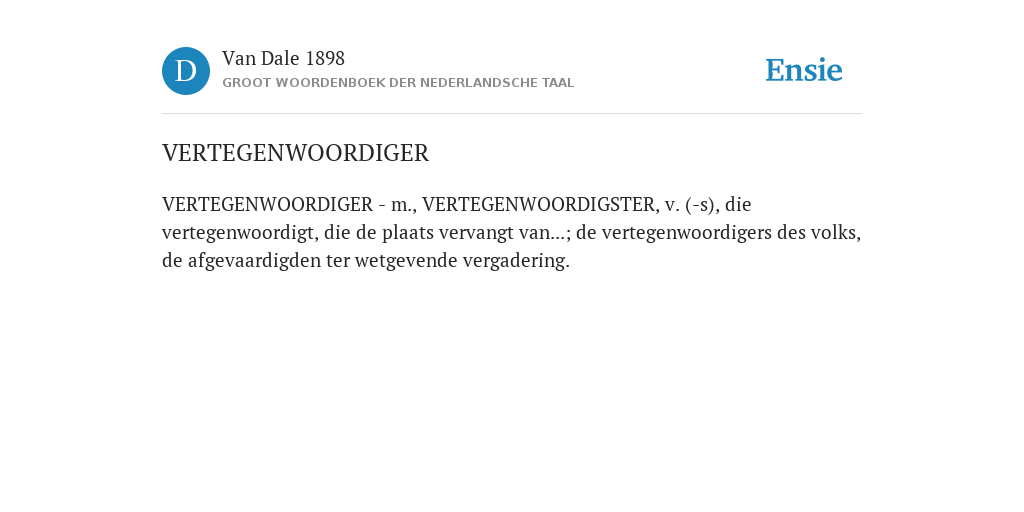 D

Van Dale 1898
GROOT WOORDENBOEK DER NEDERLANDSCHE TAAL

Ensie

VERTEGENWOORDIGER

VERTEGENWOORDIGER - m., VERTEGENWOORDIGSTER, v. (-s), die vertegenwoordigt, die de plaats vervangt van...; de vertegenwoordigers des volks, de afgevaardigden ter wetgevende vergadering.